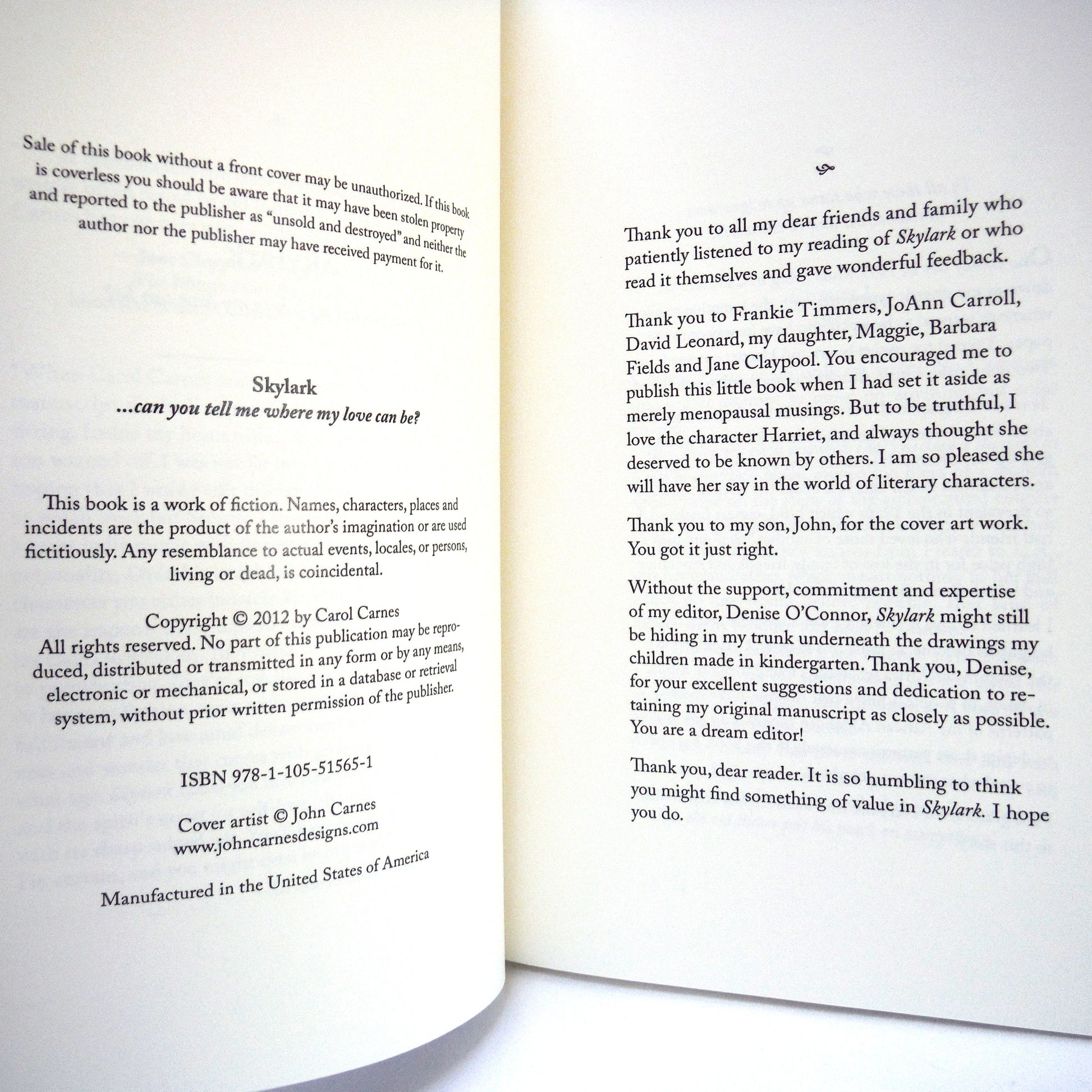 Sale of this book without a front cover may be unauthorized. If this book is coverless you should be aware that it may have been stolen property and reported to the publisher as "unsold and destroyed" and neither the author nor the publisher may have received payment for it.

Skylark
...can you tell me where my love can be?

This book is a work of fiction. Names, characters, places and incidents are the product of the author's imagination or are used fictitiously. Any resemblance to actual events, locales, or persons, living or dead, is coincidental.

Copyright © 2012 by Carol Carnes
All rights reserved. No part of this publication may be reproduced, distributed or transmitted in any form or by any means, electronic or mechanical, or stored in a database or retrieval system, without prior written permission of the publisher.

ISBN 978-1-105-51565-1

Cover artist © John Carnes
www.johncarnesdesigns.com

Manufactured in the United States of America

Thank you to all my dear friends and family who patiently listened to my reading of Skylark or who read it themselves and gave wonderful feedback.

Thank you to Frankie Timmers, JoAnn Carroll, David Leonard, my daughter, Maggie, Barbara Fields and Jane Claypool. You encouraged me to publish this little book when I had set it aside as merely menopausal musings. But to be truthful, I love the character Harriet, and always thought she deserved to be known by others. I am so pleased she will have her say in the world of literary characters.

Thank you to my son, John, for the cover art work. You got it just right.

Without the support, commitment and expertise of my editor, Denise O'Connor, Skylark might still be hiding in my trunk underneath the drawings my children made in kindergarten. Thank you, Denise, for your excellent suggestions and dedication to retaining my original manuscript as closely as possible. You are a dream editor!

Thank you, dear reader. It is so humbling to think you might find something of value in Skylark. I hope you do.